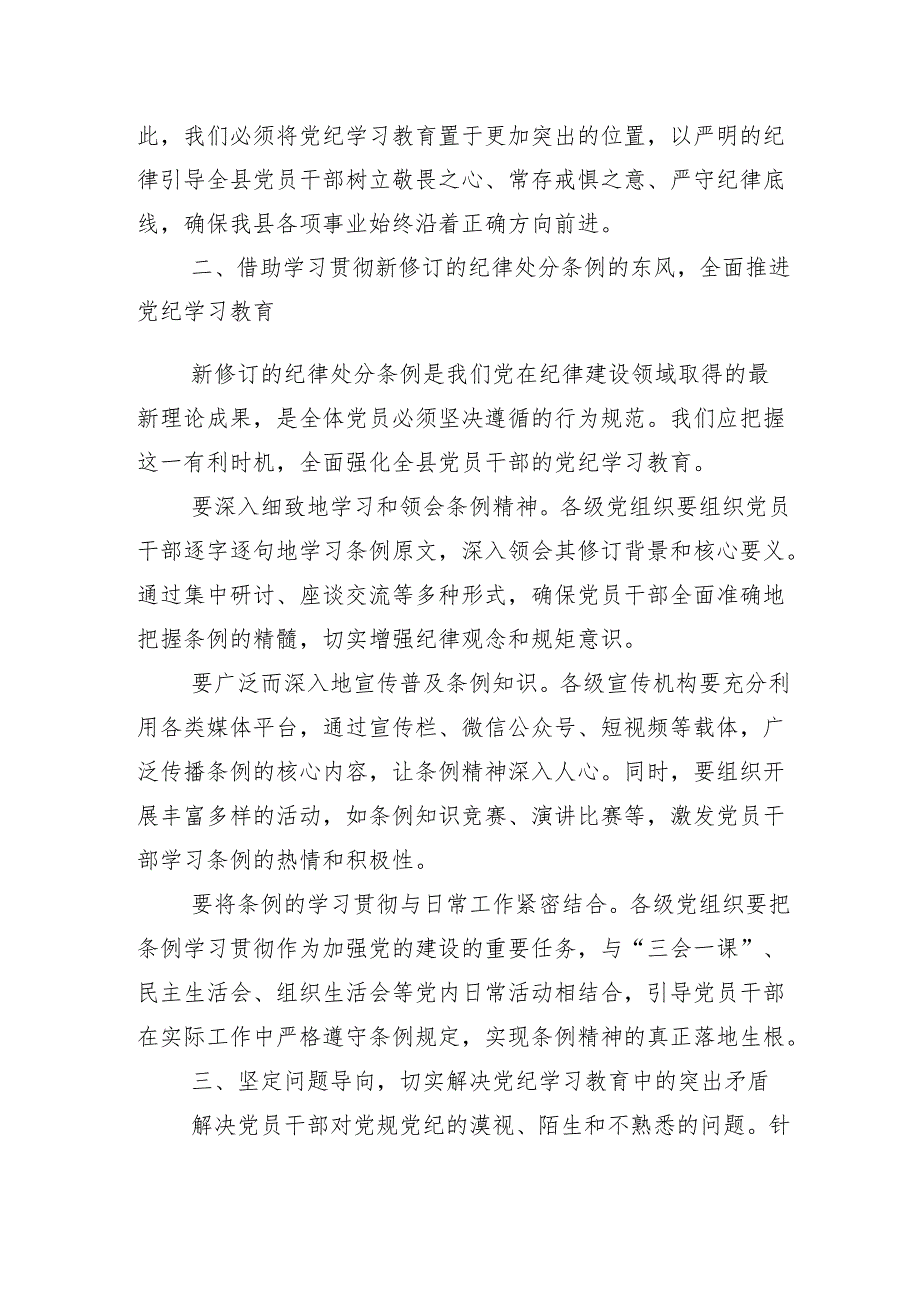 此，我们必须将党纪学习教育置于更加突出的位置，以严明的纪律引导全县党员干部树立敬畏之心、常存戒惧之意、严守纪律底线，确保我县各项事业始终沿着正确方向前进。

二、借助学习贯彻新修订的纪律处分条例的东风，全面推进党纪学习教育

新修订的纪律处分条例是我们党在纪律建设领域取得的最新理论成果，是全体党员必须坚决遵循的行为规范。我们应把握这一有利时机，全面强化全县党员干部的党纪学习教育。

要深入细致地学习和领会条例精神。各级党组织要组织党员干部逐字逐句地学习条例原文，深入领会其修订背景和核心要义。通过集中研讨、座谈交流等多种形式，确保党员干部全面准确地把握条例的精髓，切实增强纪律观念和规矩意识。

要广泛而深入地宣传普及条例知识。各级宣传机构要充分利用各类媒体平台，通过宣传栏、微信公众号、短视频等载体，广泛传播条例的核心内容，让条例精神深入人心。同时，要组织开展丰富多样的活动，如条例知识竞赛、演讲比赛等，激发党员干部学习条例的热情和积极性。

要将条例的学习贯彻与日常工作紧密结合。各级党组织要把条例学习贯彻作为加强党的建设的重要任务，与“三会一课”、民主生活会、组织生活会等党内日常活动相结合，引导党员干部在实际工作中严格遵守条例规定，实现条例精神的真正落地生根。

三、坚定问题导向，切实解决党纪学习教育中的突出矛盾

解决党员干部对党规党纪的漠视、陌生和不熟悉的问题。针